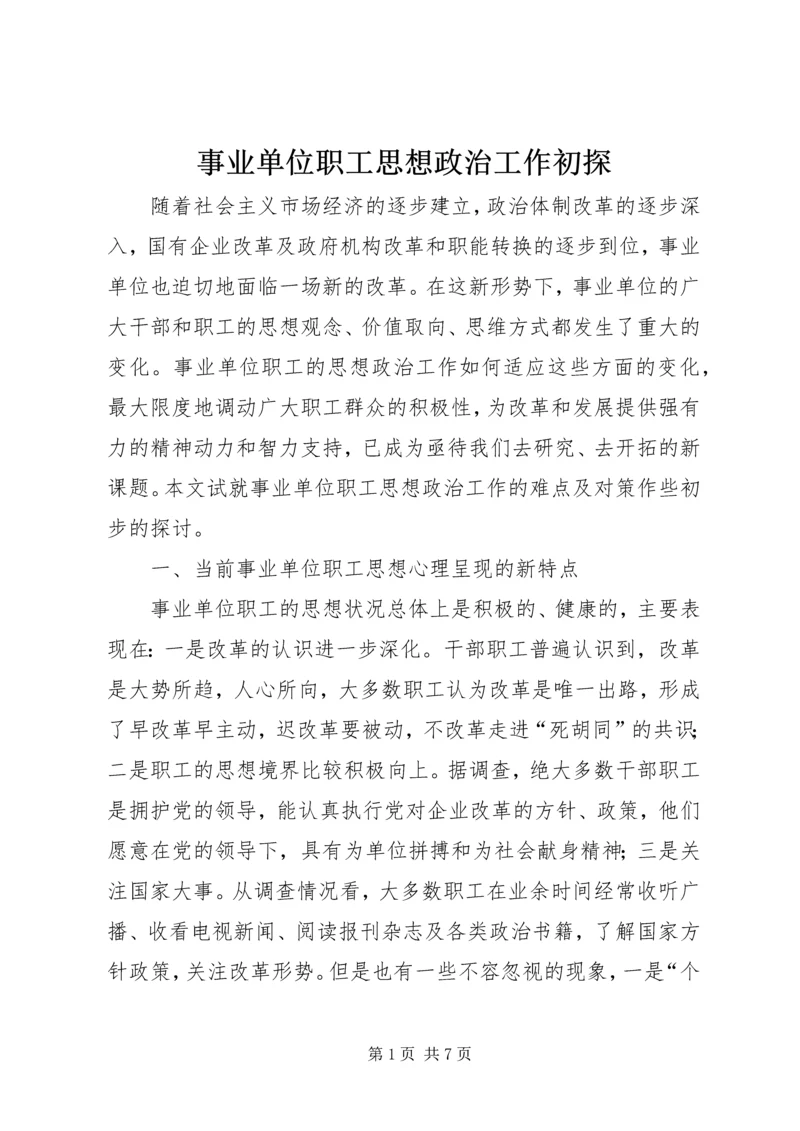 事业单位职工思想政治工作初探

随着社会主义市场经济的逐步建立，政治体制改革的逐步深入，国有企业改革及政府机构改革和职能转换的逐步到位，事业单位也迫切地面临一场新的改革。在这新形势下，事业单位的广大干部和职工的思想观念、价值取向、思维方式都发生了重大的变化。事业单位职工的思想政治工作如何适应这些方面的变化，最大限度地调动广大职工群众的积极性，为改革和发展提供强有力的精神动力和智力支持，已成为亟待我们去研究、去开拓的新课题。本文试就事业单位职工思想政治工作的难点及对策作些初步的探讨。

一、当前事业单位职工思想心理呈现的新特点

事业单位职工的思想状况总体上是积极的、健康的，主要表现在：一是改革的认识进一步深化。干部职工普遍认识到，改革是大势所趋，人心所向，大多数职工认为改革是唯一出路，形成了早改革早主动，迟改革要被动，不改革走进“死胡同”的共识；二是职工的思想境界比较积极向上。据调查，绝大多数干部职工是拥护党的领导，能认真执行党对企业改革的方针、政策，他们愿意在党的领导下，具有为单位拼搏和为社会献身精神；三是关注国家大事。从调查情况看，大多数职工在业余时间经常收听广播、收看电视新闻、阅读报刊杂志及各类政治书籍，了解国家方针政策，关注改革形势。但是也有一些不容忽视的现象，一是“个

第 1 页 共 7 页